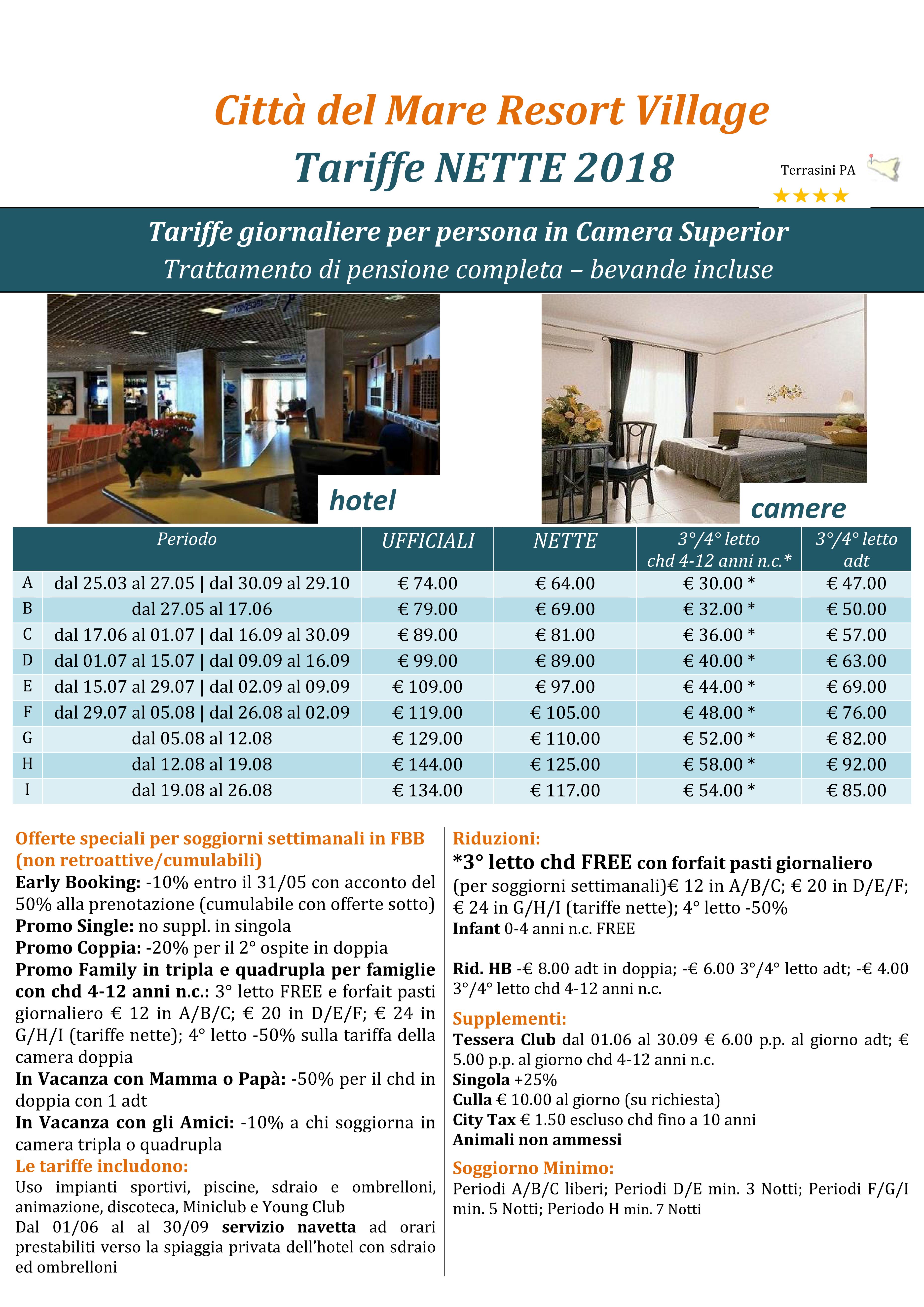 Città del Mare Resort Village
Tariffe NETTE 2018

Terrasini PA
★★★★

Tariffe giornaliere per persona in Camera Superior
Trattamento di pensione completa – bevande incluse

hotel

camere

| | Periodo | UFFICIALI | NETTE | 3°/4° letto chd 4-12 anni n.c.* | 3°/4° letto adt |
|---|---|---|---|---|---|
| A | dal 25.03 al 27.05 \| dal 30.09 al 29.10 | € 74.00 | € 64.00 | € 30.00 * | € 47.00 |
| B | dal 27.05 al 17.06 | € 79.00 | € 69.00 | € 32.00 * | € 50.00 |
| C | dal 17.06 al 01.07 \| dal 16.09 al 30.09 | € 89.00 | € 81.00 | € 36.00 * | € 57.00 |
| D | dal 01.07 al 15.07 \| dal 09.09 al 16.09 | € 99.00 | € 89.00 | € 40.00 * | € 63.00 |
| E | dal 15.07 al 29.07 \| dal 02.09 al 09.09 | € 109.00 | € 97.00 | € 44.00 * | € 69.00 |
| F | dal 29.07 al 05.08 \| dal 26.08 al 02.09 | € 119.00 | € 105.00 | € 48.00 * | € 76.00 |
| G | dal 05.08 al 12.08 | € 129.00 | € 110.00 | € 52.00 * | € 82.00 |
| H | dal 12.08 al 19.08 | € 144.00 | € 125.00 | € 58.00 * | € 92.00 |
| I | dal 19.08 al 26.08 | € 134.00 | € 117.00 | € 54.00 * | € 85.00 |

Offerte speciali per soggiorni settimanali in FBB (non retroattive/cumulabili)
Early Booking: -10% entro il 31/05 con acconto del 50% alla prenotazione (cumulabile con offerte sotto)
Promo Single: no suppl. in singola
Promo Coppia: -20% per il 2° ospite in doppia
Promo Family in tripla e quadrupla per famiglie con chd 4-12 anni n.c.: 3° letto FREE e forfait pasti giornaliero € 12 in A/B/C; € 20 in D/E/F; € 24 in G/H/I (tariffe nette); 4° letto -50% sulla tariffa della camera doppia
In Vacanza con Mamma o Papà: -50% per il chd in doppia con 1 adt
In Vacanza con gli Amici: -10% a chi soggiorna in camera tripla o quadrupla
Le tariffe includono:
Uso impianti sportivi, piscine, sdraio e ombrelloni, animazione, discoteca, Miniclub e Young Club
Dal 01/06 al al 30/09 servizio navetta ad orari prestabiliti verso la spiaggia privata dell'hotel con sdraio ed ombrelloni

Riduzioni:
*3° letto chd FREE con forfait pasti giornaliero (per soggiorni settimanali)€ 12 in A/B/C; € 20 in D/E/F; € 24 in G/H/I (tariffe nette); 4° letto -50%
Infant 0-4 anni n.c. FREE

Rid. HB -€ 8.00 adt in doppia; -€ 6.00 3°/4° letto adt; -€ 4.00 3°/4° letto chd 4-12 anni n.c.
Supplementi:
Tessera Club dal 01.06 al 30.09 € 6.00 p.p. al giorno adt; € 5.00 p.p. al giorno chd 4-12 anni n.c.
Singola +25%
Culla € 10.00 al giorno (su richiesta)
City Tax € 1.50 escluso chd fino a 10 anni
Animali non ammessi
Soggiorno Minimo:
Periodi A/B/C liberi; Periodi D/E min. 3 Notti; Periodi F/G/I min. 5 Notti; Periodo H min. 7 Notti